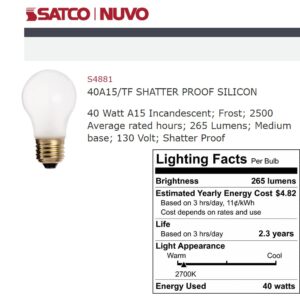 SATCO | NUVO

S4881
40A15/TF SHATTER PROOF SILICON

40 Watt A15 Incandescent; Frost; 2500 Average rated hours; 265 Lumens; Medium base; 130 Volt; Shatter Proof

Lighting Facts Per Bulb

Brightness 265 lumens

Estimated Yearly Energy Cost $4.82
Based on 3 hrs/day, 11¢/kWh
Cost depends on rates and use

Life
Based on 3 hrs/day 2.3 years

Light Appearance
Warm Cool
2700K

Energy Used 40 watts